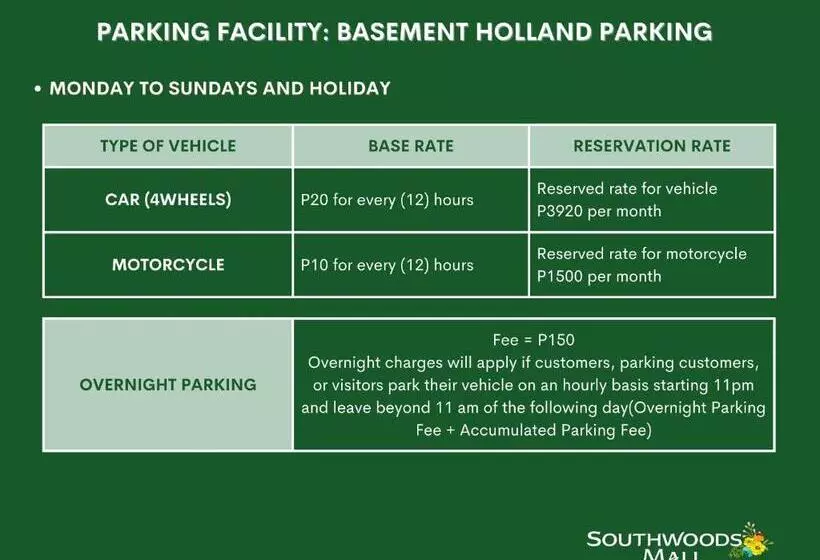 PARKING FACILITY: BASEMENT HOLLAND PARKING

• MONDAY TO SUNDAYS AND HOLIDAY

| TYPE OF VEHICLE | BASE RATE | RESERVATION RATE |
|---|---|---|
| CAR (4WHEELS) | P20 for every (12) hours | Reserved rate for vehicle P3920 per month |
| MOTORCYCLE | P10 for every (12) hours | Reserved rate for motorcycle P1500 per month |

| OVERNIGHT PARKING | Fee = P150 Overnight charges will apply if customers, parking customers, or visitors park their vehicle on an hourly basis starting 11pm and leave beyond 11 am of the following day(Overnight Parking Fee + Accumulated Parking Fee) |
|---|---|

SOUTHWOODS MALL